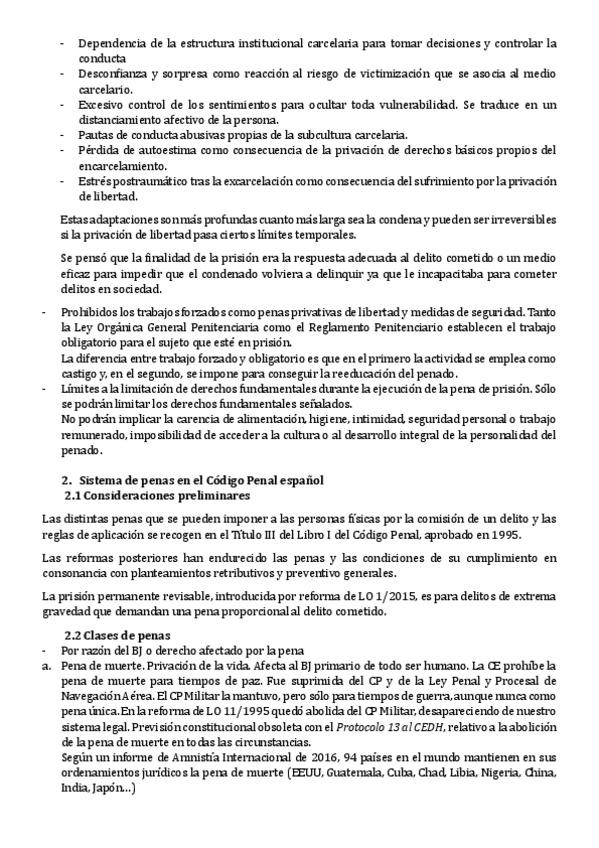 - Dependencia de la estructura institucional carcelaria para tomar decisiones y controlar la conducta
- Desconfianza y sorpresa como reacción al riesgo de victimización que se asocia al medio carcelario.
- Excesivo control de los sentimientos para ocultar toda vulnerabilidad. Se traduce en un distanciamiento afectivo de la persona.
- Pautas de conducta abusivas propias de la subcultura carcelaria.
- Pérdida de autoestima como consecuencia de la privación de derechos básicos propios del encarcelamiento.
- Estrés postraumático tras la excarcelación como consecuencia del sufrimiento por la privación de libertad.

Estas adaptaciones son más profundas cuanto más larga sea la condena y pueden ser irreversibles si la privación de libertad pasa ciertos límites temporales.

Se pensó que la finalidad de la prisión era la respuesta adecuada al delito cometido o un medio eficaz para impedir que el condenado volviera a delinquir ya que le incapacitaba para cometer delitos en sociedad.

- Prohibidos los trabajos forzados como penas privativas de libertad y medidas de seguridad. Tanto la Ley Orgánica General Penitenciaria como el Reglamento Penitenciario establecen el trabajo obligatorio para el sujeto que esté en prisión.
La diferencia entre trabajo forzado y obligatorio es que en el primero la actividad se emplea como castigo y, en el segundo, se impone para conseguir la reeducación del penado.
- Límites a la limitación de derechos fundamentales durante la ejecución de la pena de prisión. Sólo se podrán limitar los derechos fundamentales señalados.
No podrán implicar la carencia de alimentación, higiene, intimidad, seguridad personal o trabajo remunerado, imposibilidad de acceder a la cultura o al desarrollo integral de la personalidad del penado.

2. Sistema de penas en el Código Penal español
2.1 Consideraciones preliminares

Las distintas penas que se pueden imponer a las personas físicas por la comisión de un delito y las reglas de aplicación se recogen en el Título III del Libro I del Código Penal, aprobado en 1995.

Las reformas posteriores han endurecido las penas y las condiciones de su cumplimiento en consonancia con planteamientos retributivos y preventivo generales.

La prisión permanente revisable, introducida por reforma de LO 1/2015, es para delitos de extrema gravedad que demandan una pena proporcional al delito cometido.

2.2 Clases de penas
- Por razón del BJ o derecho afectado por la pena
a. Pena de muerte. Privación de la vida. Afecta al BJ primario de todo ser humano. La CE prohíbe la pena de muerte para tiempos de paz. Fue suprimida del CP y de la Ley Penal y Procesal de Navegación Aérea. El CP Militar la mantuvo, pero sólo para tiempos de guerra, aunque nunca como pena única. En la reforma de LO 11/1995 quedó abolida del CP Militar, desapareciendo de nuestro sistema legal. Previsión constitucional obsoleta con el Protocolo 13 al CEDH, relativo a la abolición de la pena de muerte en todas las circunstancias.
Según un informe de Amnistía Internacional de 2016, 94 países en el mundo mantienen en sus ordenamientos jurídicos la pena de muerte (EEUU, Guatemala, Cuba, Chad, Libia, Nigeria, China, India, Japón...)